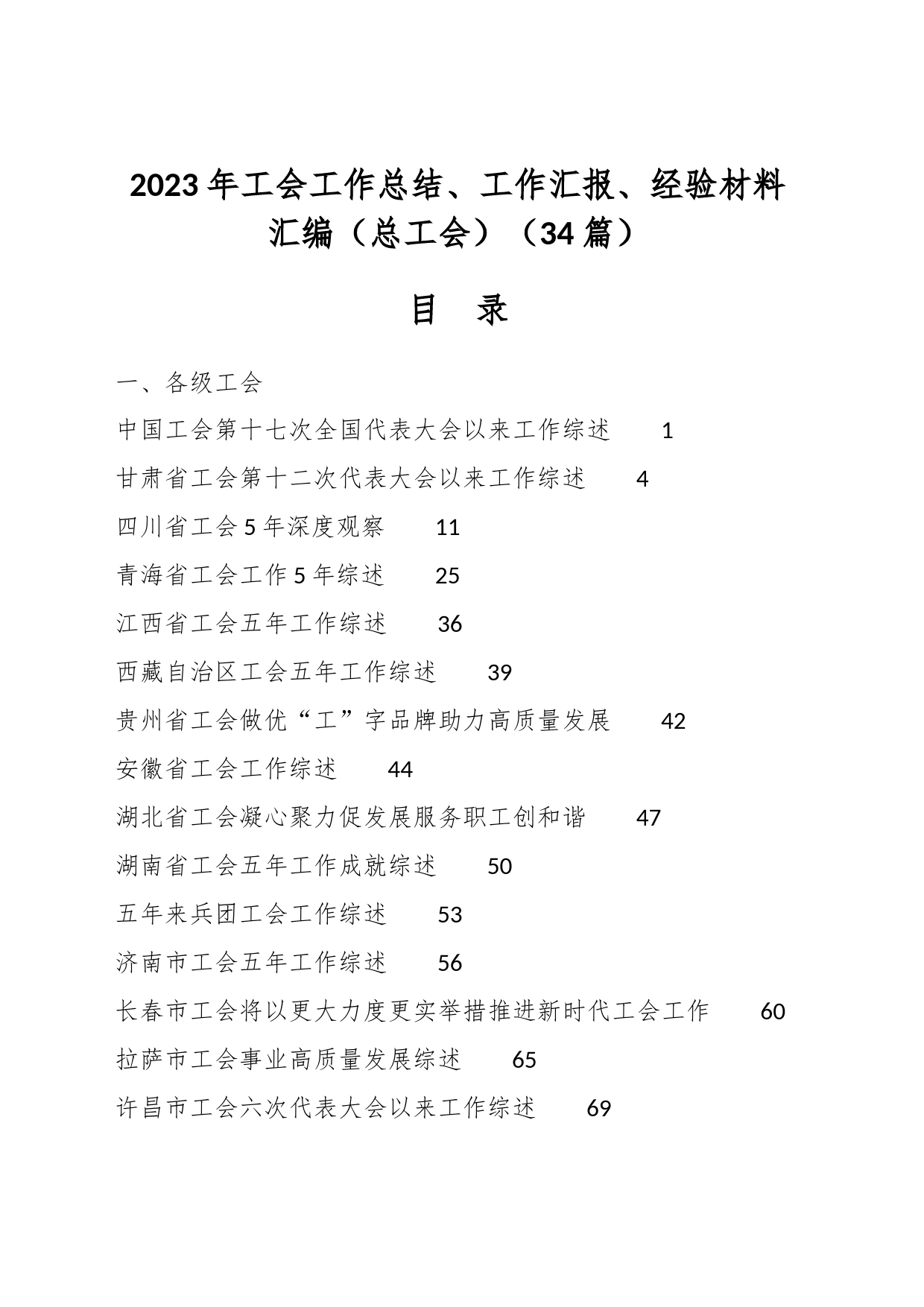 2023年工会工作总结、工作汇报、经验材料汇编（总工会）（34篇）

目 录

一、各级工会

中国工会第十七次全国代表大会以来工作综述 1

甘肃省工会第十二次代表大会以来工作综述 4

四川省工会5年深度观察 11

青海省工会工作5年综述 25

江西省工会五年工作综述 36

西藏自治区工会五年工作综述 39

贵州省工会做优“工”字品牌助力高质量发展 42

安徽省工会工作综述 44

湖北省工会凝心聚力促发展服务职工创和谐 47

湖南省工会五年工作成就综述 50

五年来兵团工会工作综述 53

济南市工会五年工作综述 56

长春市工会将以更大力度更实举措推进新时代工会工作 60

拉萨市工会事业高质量发展综述 65

许昌市工会六次代表大会以来工作综述 69